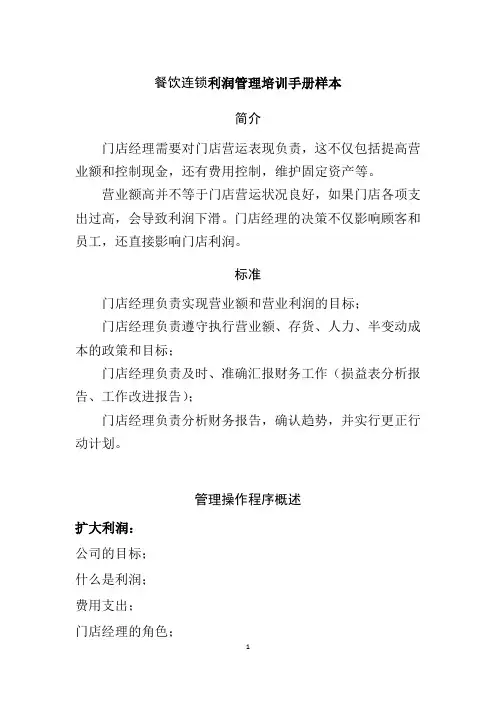 餐饮连锁利润管理培训手册样本

简介

门店经理需要对门店营运表现负责，这不仅包括提高营业额和控制现金，还有费用控制，维护固定资产等。

营业额高并不等于门店营运状况良好，如果门店各项支出过高，会导致利润下滑。门店经理的决策不仅影响顾客和员工，还直接影响门店利润。

标准

门店经理负责实现营业额和营业利润的目标；

门店经理负责遵守执行营业额、存货、人力、半变动成本的政策和目标；

门店经理负责及时、准确汇报财务工作（损益表分析报告、工作改进报告）；

门店经理负责分析财务报告，确认趋势，并实行更正行动计划。

管理操作程序概述

扩大利润：

公司的目标；

什么是利润；

费用支出；

门店经理的角色；

1